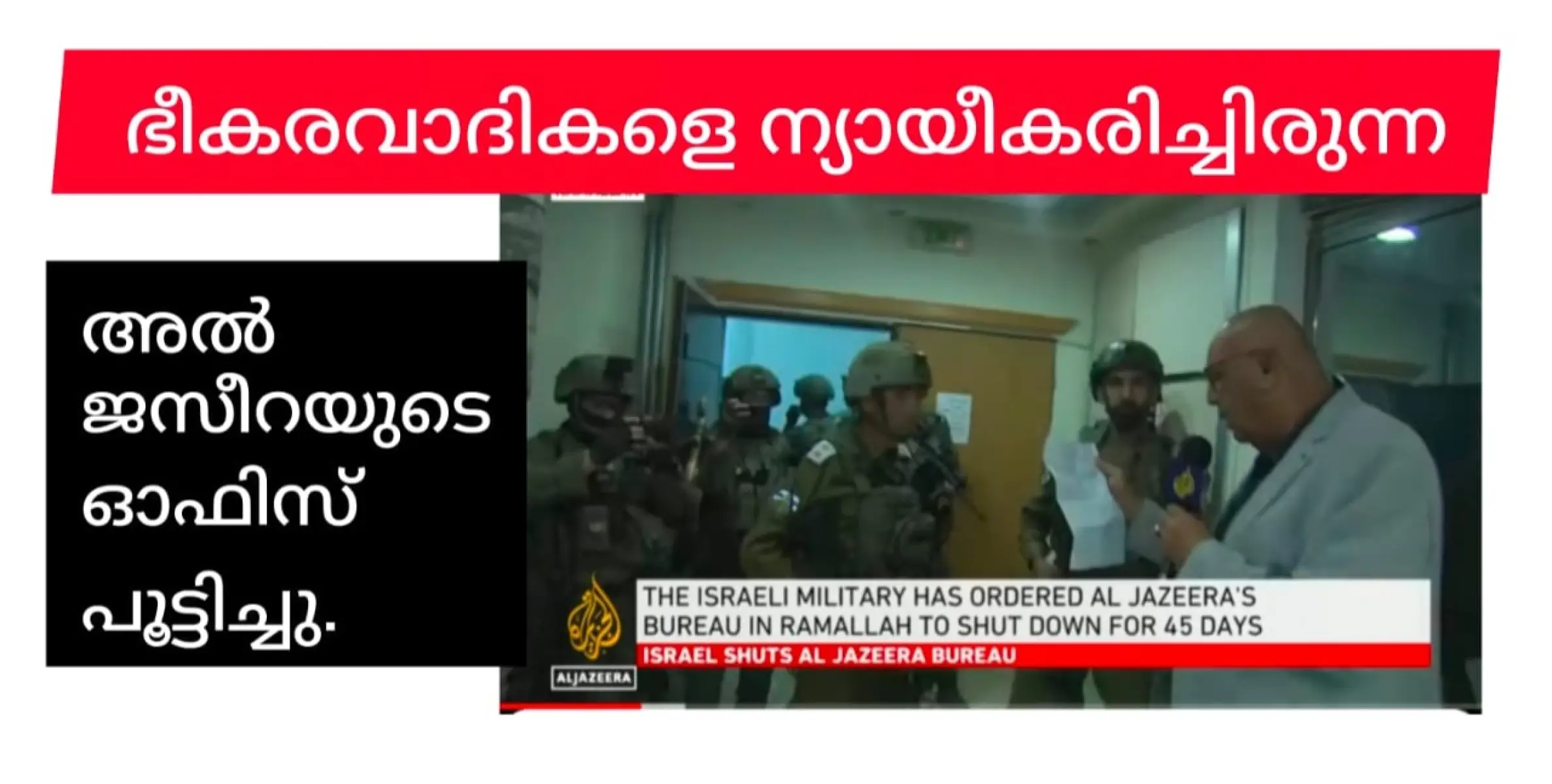 ഭീകരവാദികളെ ന്യായീകരിച്ചിരുന്ന

അൽ ജസീറയുടെ ഓഫിസ് പൂട്ടിച്ചു.

THE ISRAELI MILITARY HAS ORDERED AL JAZEERA'S BUREAU IN RAMALLAH TO SHUT DOWN FOR 45 DAYS
ISRAEL SHUTS AL JAZEERA BUREAU

ALJAZEERA